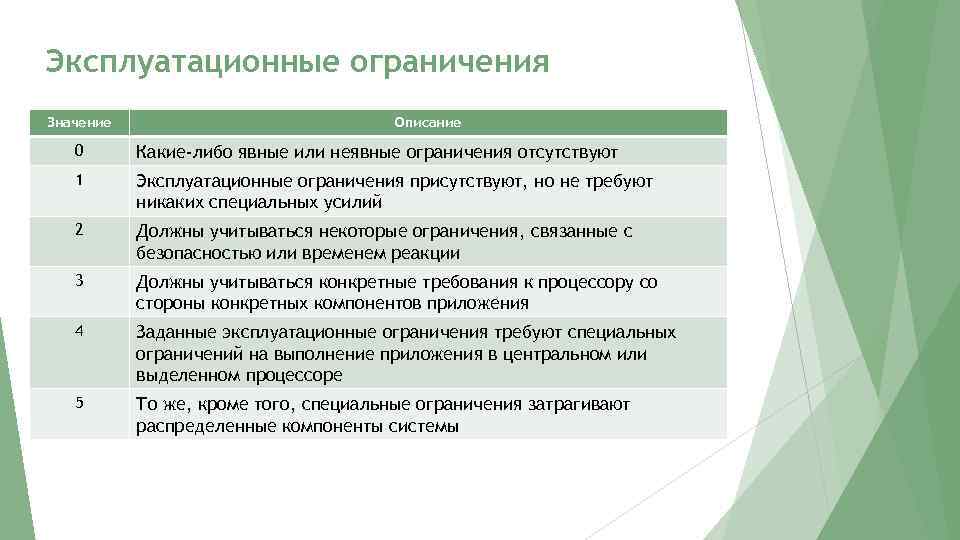 Эксплуатационные ограничения

| Значение | Описание |
|---|---|
| 0 | Какие-либо явные или неявные ограничения отсутствуют |
| 1 | Эксплуатационные ограничения присутствуют, но не требуют никаких специальных усилий |
| 2 | Должны учитываться некоторые ограничения, связанные с безопасностью или временем реакции |
| 3 | Должны учитываться конкретные требования к процессору со стороны конкретных компонентов приложения |
| 4 | Заданные эксплуатационные ограничения требуют специальных ограничений на выполнение приложения в центральном или выделенном процессоре |
| 5 | То же, кроме того, специальные ограничения затрагивают распределенные компоненты системы |